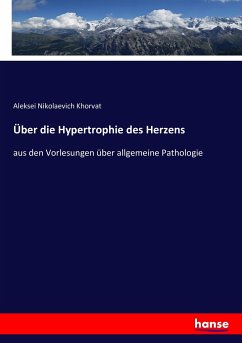 Aleksei Nikolaevich Khorvat

Über die Hypertrophie des Herzens

aus den Vorlesungen über allgemeine Pathologie

hanse